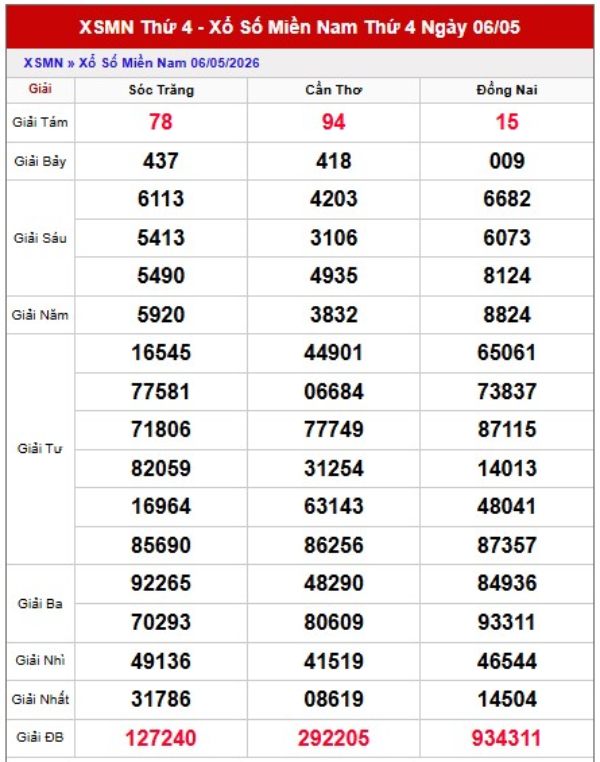 XSMN Thứ 4 - Xổ Số Miền Nam Thứ 4 Ngày 06/05

XSMN » Xổ Số Miền Nam 06/05/2026

| Giải | Sóc Trăng | Cần Thơ | Đồng Nai |
|---|---|---|---|
| Giải Tám | 78 | 94 | 15 |
| Giải Bảy | 437 | 418 | 009 |
| Giải Sáu | 6113 | 4203 | 6682 |
| | 5413 | 3106 | 6073 |
| | 5490 | 4935 | 8124 |
| Giải Năm | 5920 | 3832 | 8824 |
| Giải Tư | 16545 | 44901 | 65061 |
| | 77581 | 06684 | 73837 |
| | 71806 | 77749 | 87115 |
| | 82059 | 31254 | 14013 |
| | 16964 | 63143 | 48041 |
| | 85690 | 86256 | 87357 |
| Giải Ba | 92265 | 48290 | 84936 |
| | 70293 | 80609 | 93311 |
| Giải Nhì | 49136 | 41519 | 46544 |
| Giải Nhất | 31786 | 08619 | 14504 |
| Giải ĐB | 127240 | 292205 | 934311 |